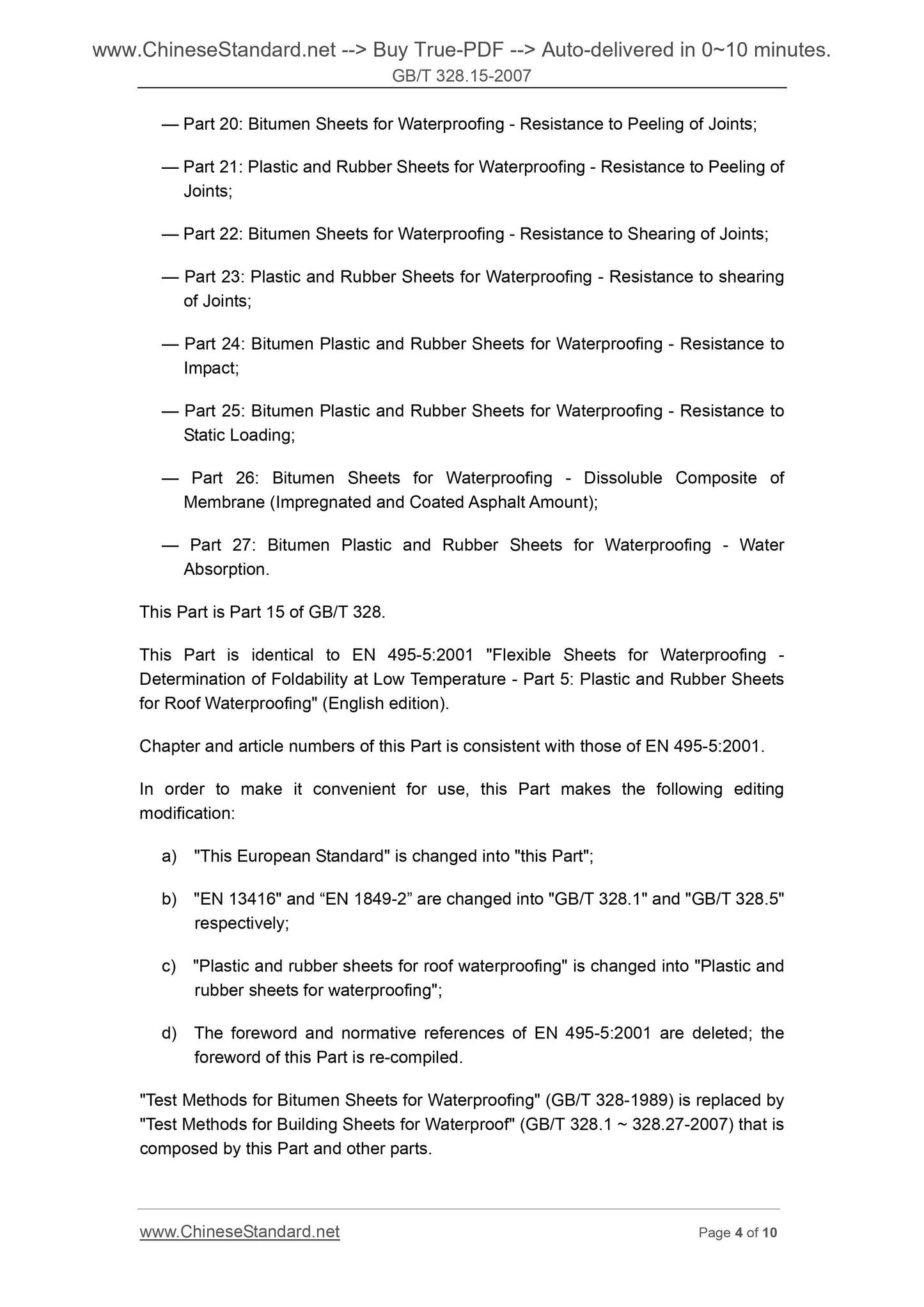 www.ChineseStandard.net --> Buy True-PDF --> Auto-delivered in 0~10 minutes.
GB/T 328.15-2007

— Part 20: Bitumen Sheets for Waterproofing - Resistance to Peeling of Joints;

— Part 21: Plastic and Rubber Sheets for Waterproofing - Resistance to Peeling of Joints;

— Part 22: Bitumen Sheets for Waterproofing - Resistance to Shearing of Joints;

— Part 23: Plastic and Rubber Sheets for Waterproofing - Resistance to shearing of Joints;

— Part 24: Bitumen Plastic and Rubber Sheets for Waterproofing - Resistance to Impact;

— Part 25: Bitumen Plastic and Rubber Sheets for Waterproofing - Resistance to Static Loading;

— Part 26: Bitumen Sheets for Waterproofing - Dissoluble Composite of Membrane (Impregnated and Coated Asphalt Amount);

— Part 27: Bitumen Plastic and Rubber Sheets for Waterproofing - Water Absorption.

This Part is Part 15 of GB/T 328.

This Part is identical to EN 495-5:2001 "Flexible Sheets for Waterproofing - Determination of Foldability at Low Temperature - Part 5: Plastic and Rubber Sheets for Roof Waterproofing" (English edition).

Chapter and article numbers of this Part is consistent with those of EN 495-5:2001.

In order to make it convenient for use, this Part makes the following editing modification:

a) "This European Standard" is changed into "this Part";

b) "EN 13416" and “EN 1849-2” are changed into "GB/T 328.1" and "GB/T 328.5" respectively;

c) "Plastic and rubber sheets for roof waterproofing" is changed into "Plastic and rubber sheets for waterproofing";

d) The foreword and normative references of EN 495-5:2001 are deleted; the foreword of this Part is re-compiled.

"Test Methods for Bitumen Sheets for Waterproofing" (GB/T 328-1989) is replaced by "Test Methods for Building Sheets for Waterproof" (GB/T 328.1 ~ 328.27-2007) that is composed by this Part and other parts.

www.ChineseStandard.net
Page 4 of 10